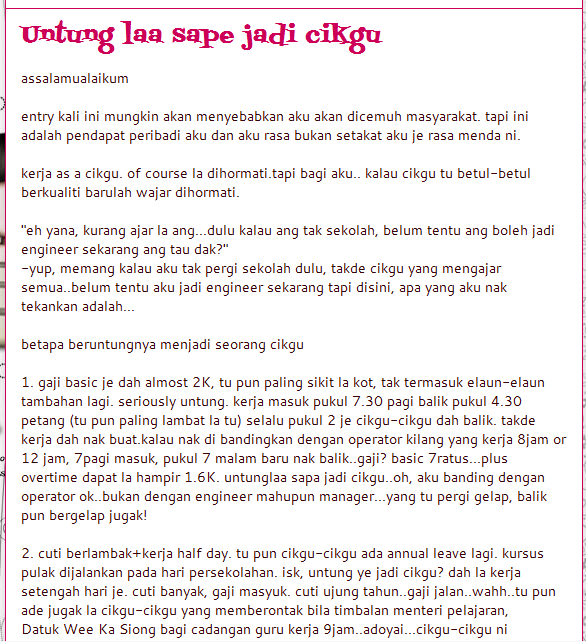 Untung laa sape jadi cikgu

assalamualaikum

entry kali ini mungkin akan menyebabkan aku akan dicemuh masyarakat. tapi ini adalah pendapat peribadi aku dan aku rasa bukan setakat aku je rasa menda ni.

kerja as a cikgu. of course la dihormati.tapi bagi aku.. kalau cikgu tu betul-betul berkualiti barulah wajar dihormati.

"eh yana, kurang ajar la ang...dulu kalau ang tak sekolah, belum tentu ang boleh jadi engineer sekarang ang tau dak?"
-yup, memang kalau aku tak pergi sekolah dulu, takde cikgu yang mengajar semua..belum tentu aku jadi engineer sekarang tapi disini, apa yang aku nak tekankan adalah...

betapa beruntungnya menjadi seorang cikgu

1. gaji basic je dah almost 2K, tu pun paling sikit la kot, tak termasuk elaun-elaun tambahan lagi. seriously untung. kerja masuk pukul 7.30 pagi balik pukul 4.30 petang (tu pun paling lambat la tu) selalu pukul 2 je cikgu-cikgu dah balik. takde kerja dah nak buat.kalau nak di bandingkan dengan operator kilang yang kerja 8jam or 12 jam, 7pagi masuk, pukul 7 malam baru nak balik..gaji? basic 7ratus...plus overtime dapat la hampir 1.6K. untunglaa sapa jadi cikgu..oh, aku banding dengan operator ok..bukan dengan engineer mahupun manager...yang tu pergi gelap, balik pun bergelap jugak!

2. cuti berlambak+kerja half day. tu pun cikgu-cikgu ada annual leave lagi. kursus pulak dijalankan pada hari persekolahan. isk, untung ye jadi cikgu? dah la kerja setengah hari je. cuti banyak, gaji masyuk. cuti ujung tahun..gaji jalan..wahh..tu pun ade jugak la cikgu-cikgu yang memberontak bila timbalan menteri pelajaran, Datuk Wee Ka Siong bagi cadangan guru kerja 9jam..adoyai...cikgu-cikgu ni